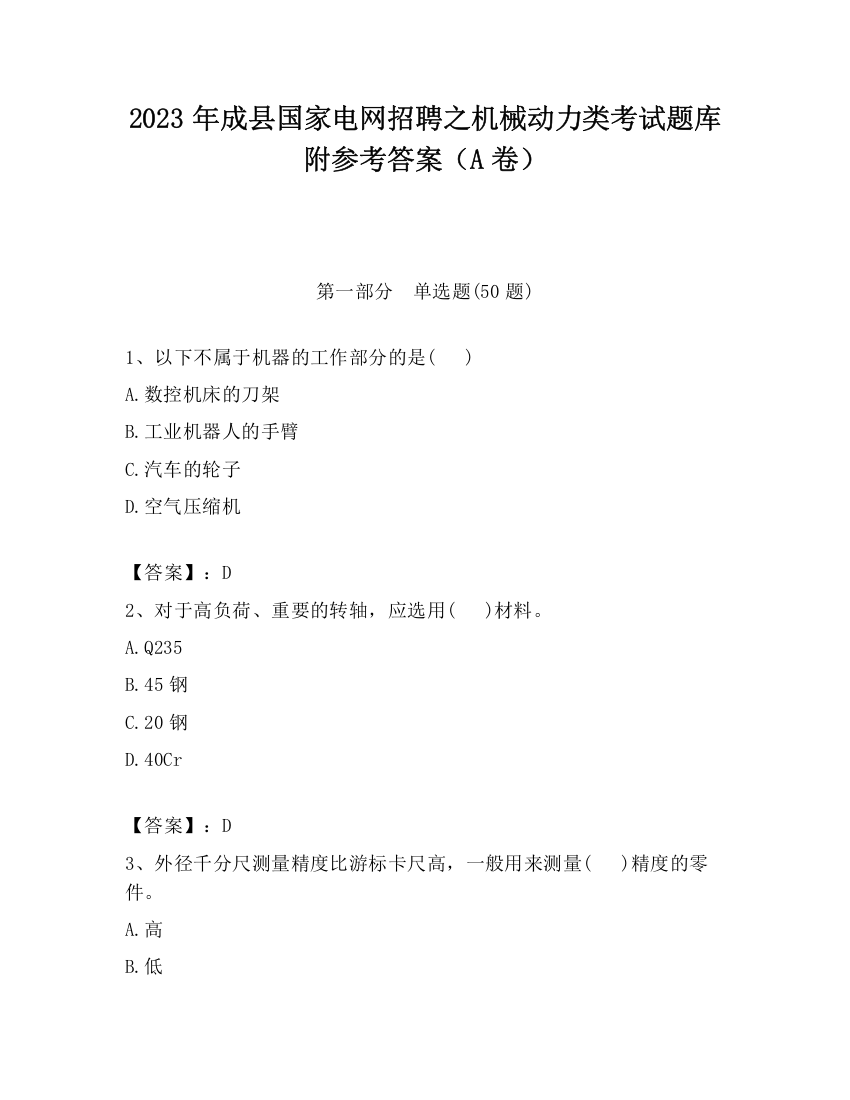 2023 年成县国家电网招聘之机械动力类考试题库附参考答案（A 卷）

第一部分　单选题(50 题)

1、以下不属于机器的工作部分的是(　　)

A.数控机床的刀架

B.工业机器人的手臂

C.汽车的轮子

D.空气压缩机

【答案】：D

2、对于高负荷、重要的转轴，应选用(　　)材料。

A.Q235

B.45 钢

C.20 钢

D.40Cr

【答案】：D

3、外径千分尺测量精度比游标卡尺高，一般用来测量(　　)精度的零件。

A.高

B.低